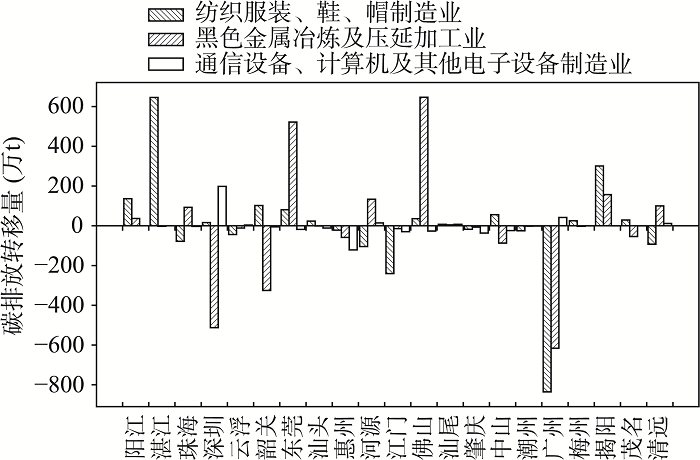 纺织服装、鞋、帽制造业
黑色金属冶炼及压延加工业
通信设备、计算机及其他电子设备制造业

碳排放转移量 (万t)

600
400
200
0
−200
−400
−600
−800

阳江
湛江
珠海
深圳
云浮
韶关
东莞
汕头
惠州
河源
江门
佛山
汕尾
肇庆
中山
潮州
广州
梅州
揭阳
茂名
清远